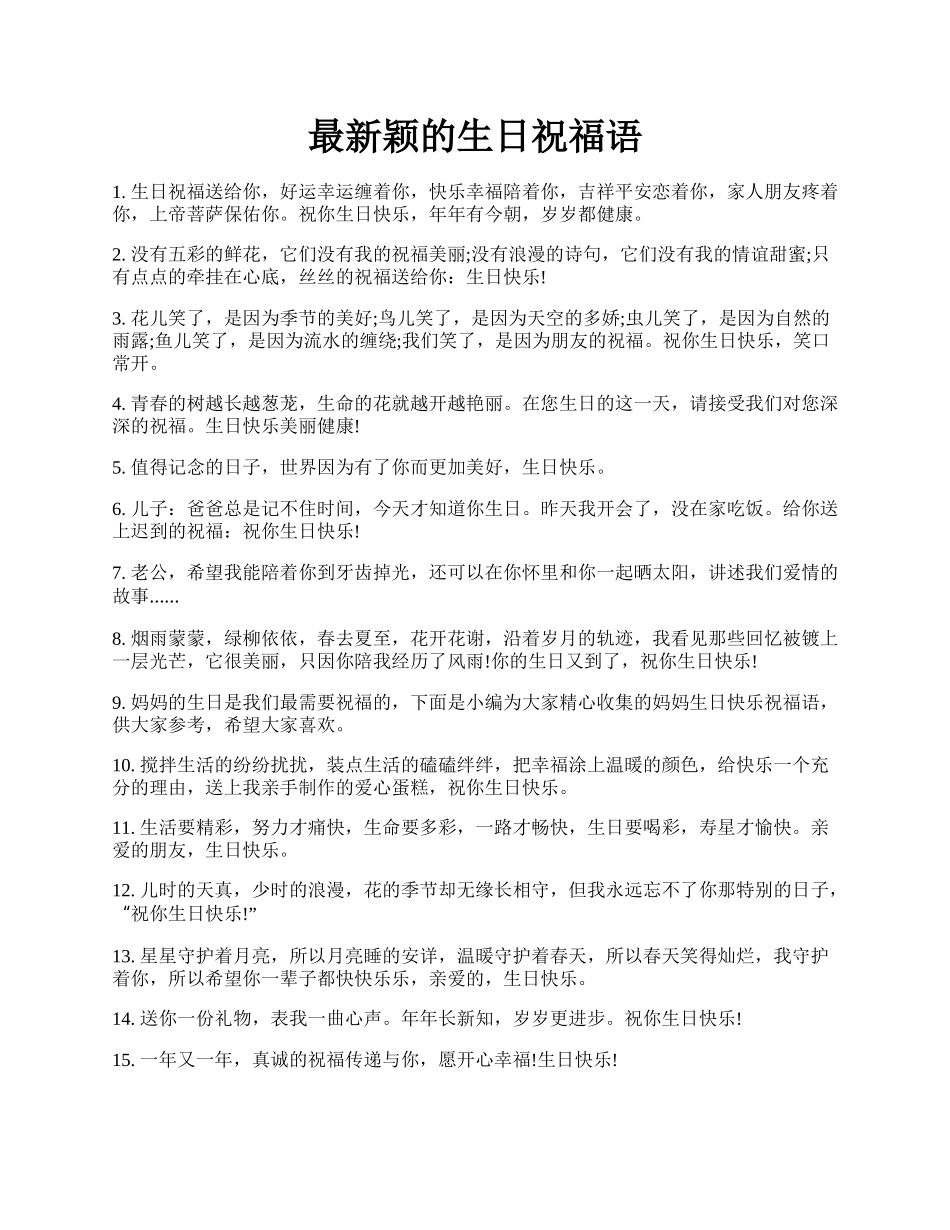 最新颖的生日祝福语

1. 生日祝福送给你，好运幸运缠着你，快乐幸福陪着你，吉祥平安恋着你，家人朋友疼着你，上帝菩萨保佑你。祝你生日快乐，年年有今朝，岁岁都健康。

2. 没有五彩的鲜花，它们没有我的祝福美丽;没有浪漫的诗句，它们没有我的情谊甜蜜;只有点点的牵挂在心底，丝丝的祝福送给你：生日快乐!

3. 花儿笑了，是因为季节的美好;鸟儿笑了，是因为天空的多娇;虫儿笑了，是因为自然的雨露;鱼儿笑了，是因为流水的缠绕;我们笑了，是因为朋友的祝福。祝你生日快乐，笑口常开。

4. 青春的树越长越葱茏，生命的花就越开越艳丽。在您生日的这一天，请接受我们对您深深的祝福。生日快乐美丽健康!

5. 值得记念的日子，世界因为有了你而更加美好，生日快乐。

6. 儿子：爸爸总是记不住时间，今天才知道你生日。昨天我开会了，没在家吃饭。给你送上迟到的祝福：祝你生日快乐!

7. 老公，希望我能陪着你到牙齿掉光，还可以在你怀里和你一起晒太阳，讲述我们爱情的故事......

8. 烟雨蒙蒙，绿柳依依，春去夏至，花开花谢，沿着岁月的轨迹，我看见那些回忆被镀上一层光芒，它很美丽，只因你陪我经历了风雨!你的生日又到了，祝你生日快乐!

9. 妈妈的生日是我们最需要祝福的，下面是小编为大家精心收集的妈妈生日快乐祝福语，供大家参考，希望大家喜欢。

10. 搅拌生活的纷纷扰扰，装点生活的磕磕绊绊，把幸福涂上温暖的颜色，给快乐一个充分的理由，送上我亲手制作的爱心蛋糕，祝你生日快乐。

11. 生活要精彩，努力才痛快，生命要多彩，一路才畅快，生日要喝彩，寿星才愉快。亲爱的朋友，生日快乐。

12. 儿时的天真，少时的浪漫，花的季节却无缘长相守，但我永远忘不了你那特别的日子，“祝你生日快乐!”

13. 星星守护着月亮，所以月亮睡的安详，温暖守护着春天，所以春天笑得灿烂，我守护着你，所以希望你一辈子都快快乐乐，亲爱的，生日快乐。

14. 送你一份礼物，表我一曲心声。年年长新知，岁岁更进步。祝你生日快乐!

15. 一年又一年，真诚的祝福传递与你，愿开心幸福!生日快乐!